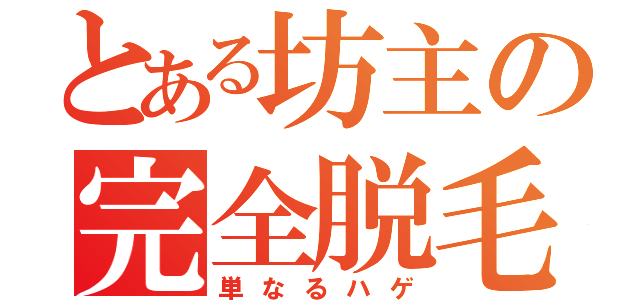 とある坊主の
完全脱毛
単なるハゲ